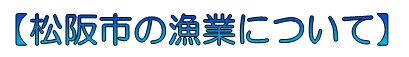 【松阪市の漁業について】